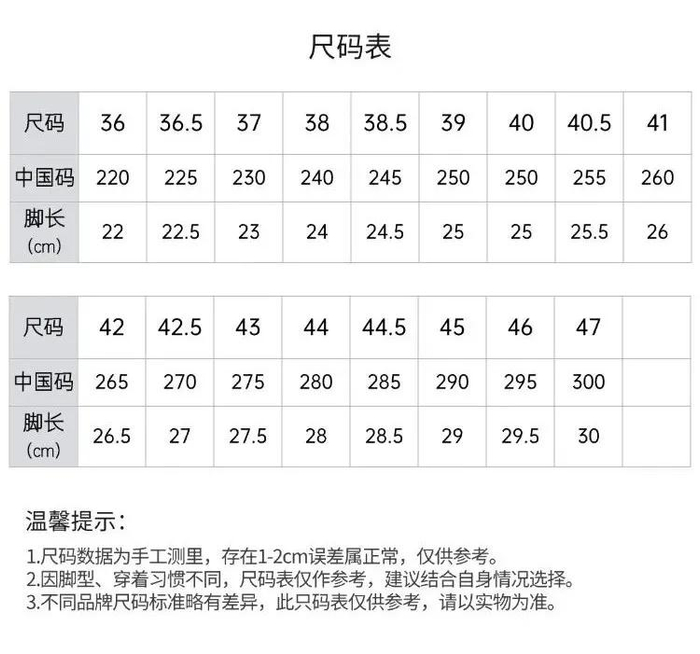 尺码表

| 尺码 | 36 | 36.5 | 37 | 38 | 38.5 | 39 | 40 | 40.5 | 41 |
|---|---|---|---|---|---|---|---|---|---|
| 中国码 | 220 | 225 | 230 | 240 | 245 | 250 | 250 | 255 | 260 |
| 脚长 (cm) | 22 | 22.5 | 23 | 24 | 24.5 | 25 | 25 | 25.5 | 26 |

| 尺码 | 42 | 42.5 | 43 | 44 | 44.5 | 45 | 46 | 47 | |
|---|---|---|---|---|---|---|---|---|---|
| 中国码 | 265 | 270 | 275 | 280 | 285 | 290 | 295 | 300 | |
| 脚长 (cm) | 26.5 | 27 | 27.5 | 28 | 28.5 | 29 | 29.5 | 30 | |

温馨提示：

1.尺码数据为手工测里，存在1-2cm误差属正常，仅供参考。
2.因脚型、穿着习惯不同，尺码表仅作参考，建议结合自身情况选择。
3.不同品牌尺码标准略有差异，此只码表仅供参考，请以实物为准。